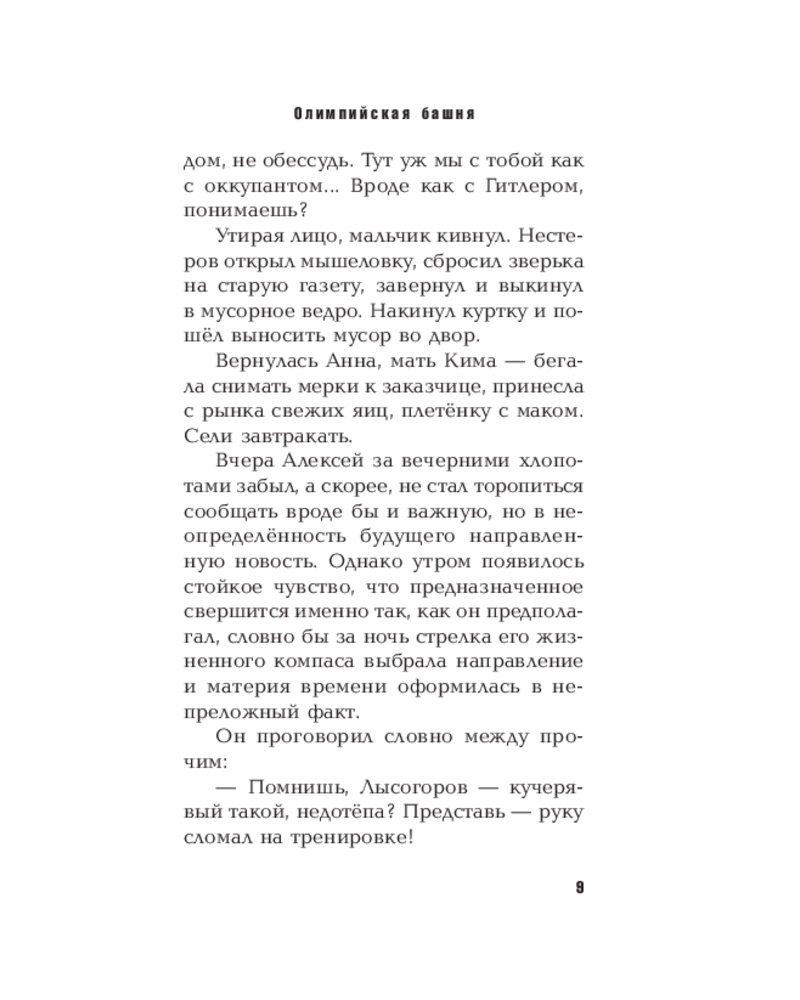 Олимпийская башня

дом, не обессудь. Тут уж мы с тобой как с оккупантом... Вроде как с Гитлером, понимаешь?

Утирая лицо, мальчик кивнул. Нестеров открыл мышеловку, сбросил зверька на старую газету, завернул и выкинул в мусорное ведро. Накинул куртку и пошёл выносить мусор во двор.

Вернулась Анна, мать Кима — бегала снимать мерки к заказчице, принесла с рынка свежих яиц, плетёнку с маком. Сели завтракать.

Вчера Алексей за вечерними хлопотами забыл, а скорее, не стал торопиться сообщать вроде бы и важную, но в неопределённость будущего направленную новость. Однако утром появилось стойкое чувство, что предназначенное свершится именно так, как он предполагал, словно бы за ночь стрелка его жизненного компаса выбрала направление и материя времени оформилась в непреложный факт.

Он проговорил словно между прочим:

— Помнишь, Лысогоров — кучерявый такой, недотёпа? Представь — руку сломал на тренировке!

9